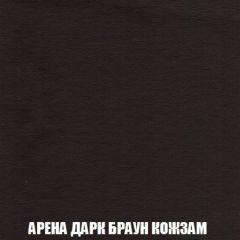 АРЕНА ДАРК БРАУН КОЖЗАМ